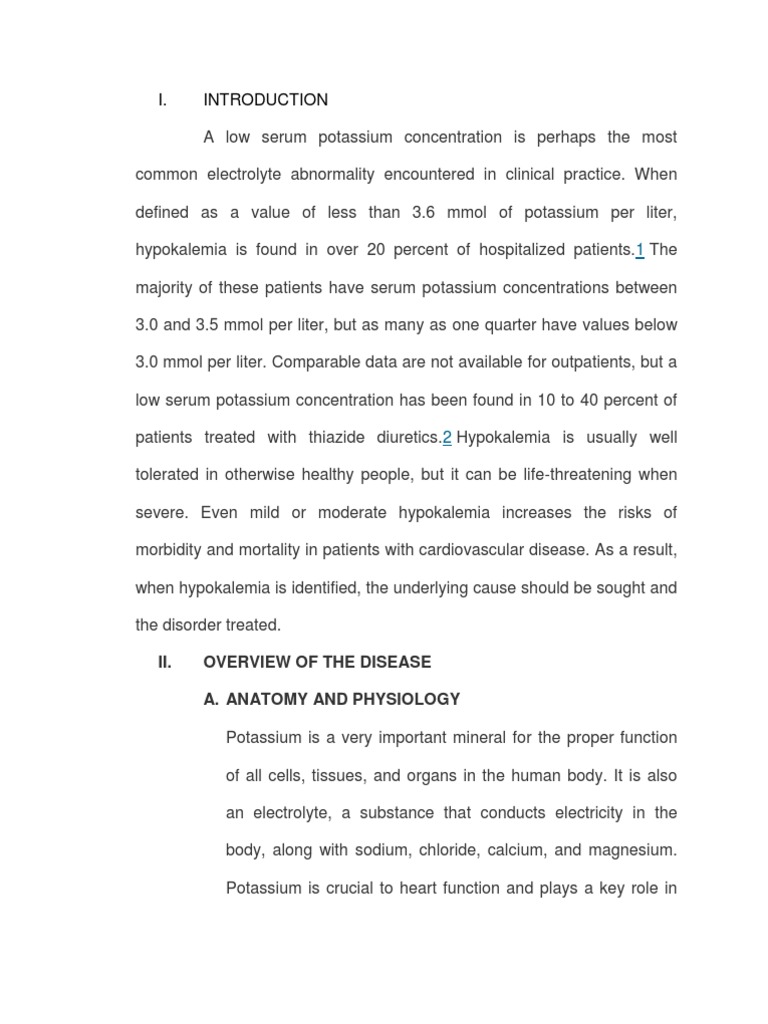 I. INTRODUCTION

A low serum potassium concentration is perhaps the most common electrolyte abnormality encountered in clinical practice. When defined as a value of less than 3.6 mmol of potassium per liter, hypokalemia is found in over 20 percent of hospitalized patients.1 The majority of these patients have serum potassium concentrations between 3.0 and 3.5 mmol per liter, but as many as one quarter have values below 3.0 mmol per liter. Comparable data are not available for outpatients, but a low serum potassium concentration has been found in 10 to 40 percent of patients treated with thiazide diuretics.2 Hypokalemia is usually well tolerated in otherwise healthy people, but it can be life-threatening when severe. Even mild or moderate hypokalemia increases the risks of morbidity and mortality in patients with cardiovascular disease. As a result, when hypokalemia is identified, the underlying cause should be sought and the disorder treated.

II. OVERVIEW OF THE DISEASE

A. ANATOMY AND PHYSIOLOGY

Potassium is a very important mineral for the proper function of all cells, tissues, and organs in the human body. It is also an electrolyte, a substance that conducts electricity in the body, along with sodium, chloride, calcium, and magnesium. Potassium is crucial to heart function and plays a key role in